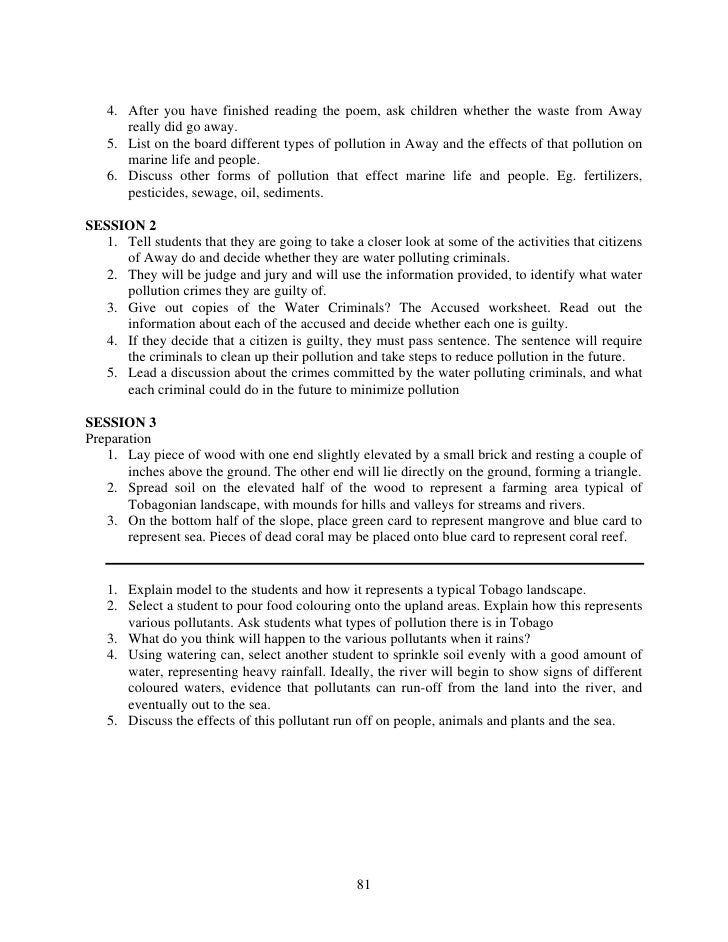 4. After you have finished reading the poem, ask children whether the waste from Away really did go away.
5. List on the board different types of pollution in Away and the effects of that pollution on marine life and people.
6. Discuss other forms of pollution that effect marine life and people. Eg. fertilizers, pesticides, sewage, oil, sediments.

SESSION 2
1. Tell students that they are going to take a closer look at some of the activities that citizens of Away do and decide whether they are water polluting criminals.
2. They will be judge and jury and will use the information provided, to identify what water pollution crimes they are guilty of.
3. Give out copies of the Water Criminals? The Accused worksheet. Read out the information about each of the accused and decide whether each one is guilty.
4. If they decide that a citizen is guilty, they must pass sentence. The sentence will require the criminals to clean up their pollution and take steps to reduce pollution in the future.
5. Lead a discussion about the crimes committed by the water polluting criminals, and what each criminal could do in the future to minimize pollution

SESSION 3
Preparation
1. Lay piece of wood with one end slightly elevated by a small brick and resting a couple of inches above the ground. The other end will lie directly on the ground, forming a triangle.
2. Spread soil on the elevated half of the wood to represent a farming area typical of Tobagonian landscape, with mounds for hills and valleys for streams and rivers.
3. On the bottom half of the slope, place green card to represent mangrove and blue card to represent sea. Pieces of dead coral may be placed onto blue card to represent coral reef.

1. Explain model to the students and how it represents a typical Tobago landscape.
2. Select a student to pour food colouring onto the upland areas. Explain how this represents various pollutants. Ask students what types of pollution there is in Tobago
3. What do you think will happen to the various pollutants when it rains?
4. Using watering can, select another student to sprinkle soil evenly with a good amount of water, representing heavy rainfall. Ideally, the river will begin to show signs of different coloured waters, evidence that pollutants can run-off from the land into the river, and eventually out to the sea.
5. Discuss the effects of this pollutant run off on people, animals and plants and the sea.

81